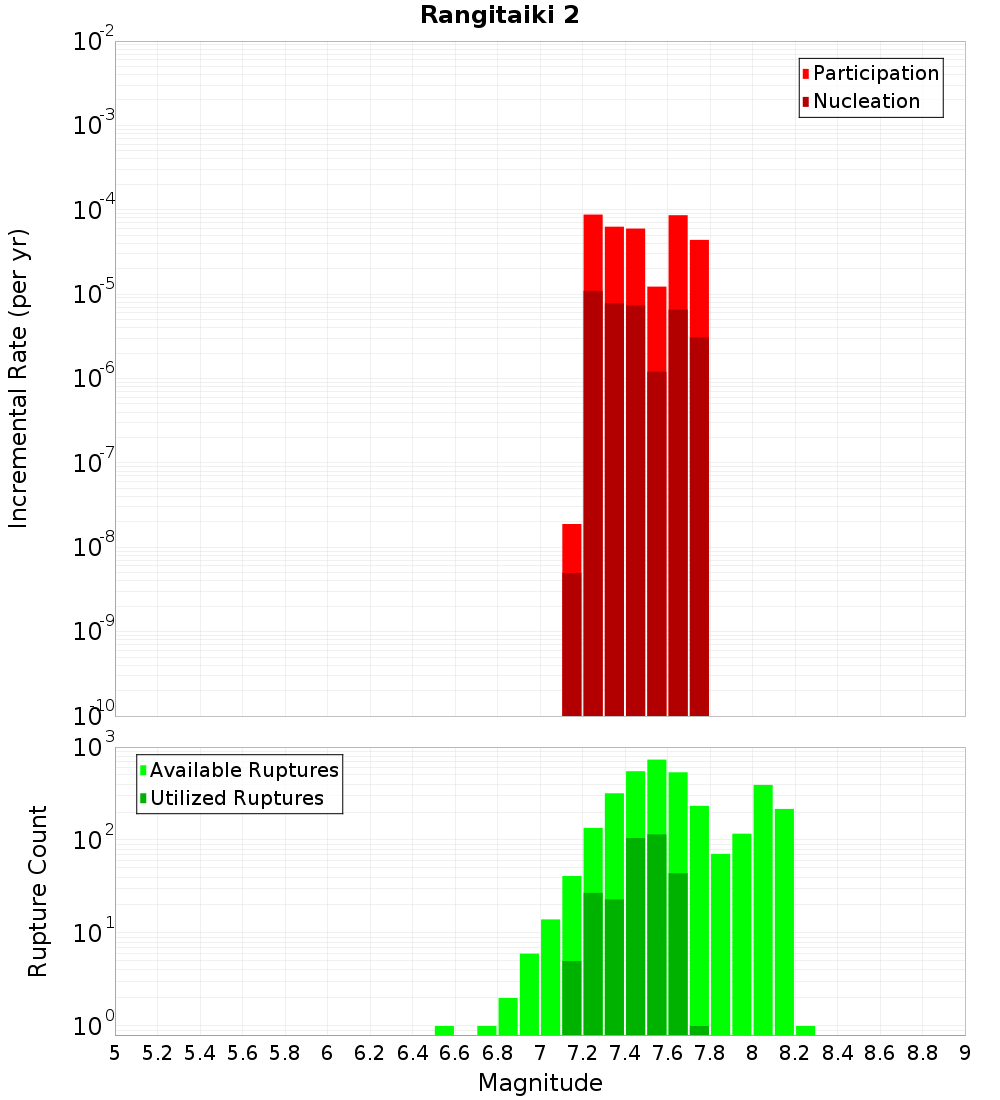 Rangitaiki 2

Participation
Nucleation

Incremental Rate (per yr)

$10^{-2}$
$10^{-3}$
$10^{-4}$
$10^{-5}$
$10^{-6}$
$10^{-7}$
$10^{-8}$
$10^{-9}$
$10^{-10}$

Available Ruptures
Utilized Ruptures

Rupture Count

$10^{3}$
$10^{2}$
$10^{1}$
$10^{0}$

5 5.2 5.4 5.6 5.8 6 6.2 6.4 6.6 6.8 7 7.2 7.4 7.6 7.8 8 8.2 8.4 8.6 8.8 9

Magnitude